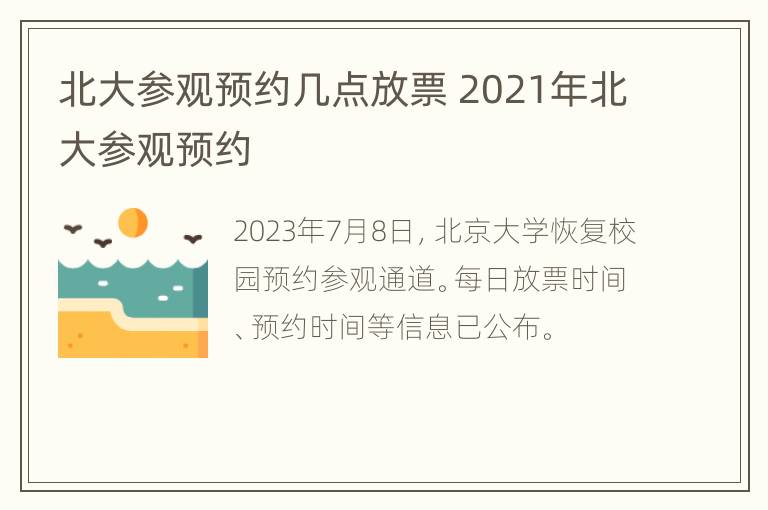 北大参观预约几点放票 2021年北大参观预约

2023年7月8日，北京大学恢复校园预约参观通道。每日放票时间、预约时间等信息已公布。